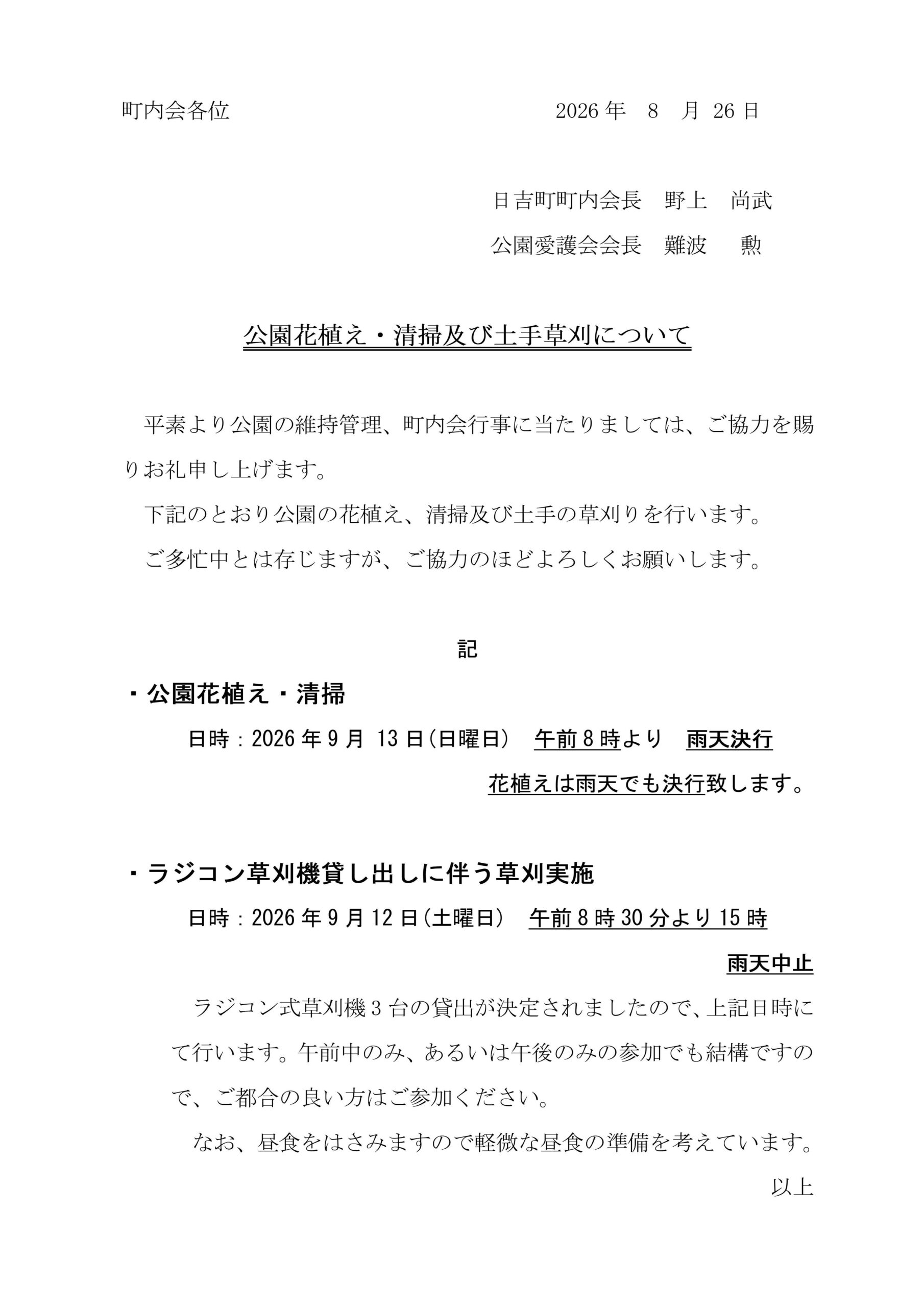 町内会各位

2026 年　8　月 26 日

日吉町町内会長　野上　尚武

公園愛護会会長　難波　勲

公園花植え・清掃及び土手草刈について

平素より公園の維持管理、町内会行事に当たりましては、ご協力を賜りお礼申し上げます。

下記のとおり公園の花植え、清掃及び土手の草刈りを行います。

ご多忙中とは存じますが、ご協力のほどよろしくお願いします。

記

・公園花植え・清掃

日時：2026 年 9 月 13 日(日曜日)　午前 8 時より　雨天決行

花植えは雨天でも決行致します。

・ラジコン草刈機貸し出しに伴う草刈実施

日時：2026 年 9 月 12 日(土曜日)　午前 8 時 30 分より 15 時

雨天中止

ラジコン式草刈機 3 台の貸出が決定されましたので、上記日時にて行います。午前中のみ、あるいは午後のみの参加でも結構ですので、ご都合の良い方はご参加ください。

なお、昼食をはさみますので軽微な昼食の準備を考えています。

以上